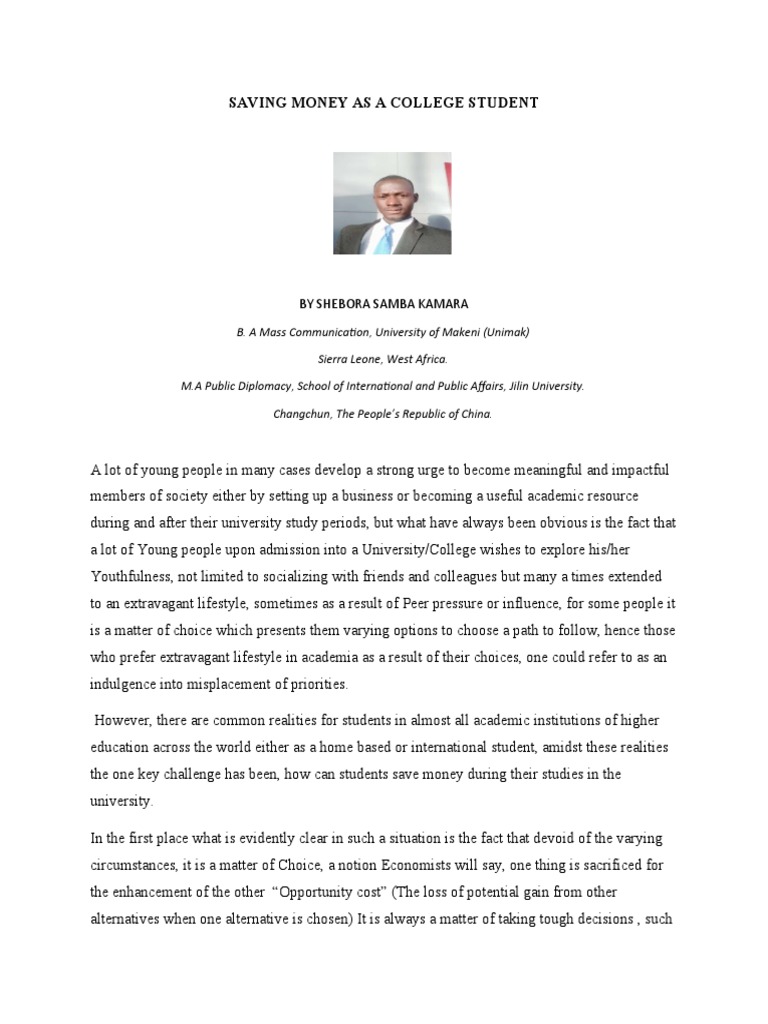 SAVING MONEY AS A COLLEGE STUDENT

BY SHEBORA SAMBA KAMARA

B. A Mass Communication, University of Makeni (Unimak)

Sierra Leone, West Africa.

M.A Public Diplomacy, School of International and Public Affairs, Jilin University.

Changchun, The People's Republic of China.

A lot of young people in many cases develop a strong urge to become meaningful and impactful members of society either by setting up a business or becoming a useful academic resource during and after their university study periods, but what have always been obvious is the fact that a lot of Young people upon admission into a University/College wishes to explore his/her Youthfulness, not limited to socializing with friends and colleagues but many a times extended to an extravagant lifestyle, sometimes as a result of Peer pressure or influence, for some people it is a matter of choice which presents them varying options to choose a path to follow, hence those who prefer extravagant lifestyle in academia as a result of their choices, one could refer to as an indulgence into misplacement of priorities.

However, there are common realities for students in almost all academic institutions of higher education across the world either as a home based or international student, amidst these realities the one key challenge has been, how can students save money during their studies in the university.

In the first place what is evidently clear in such a situation is the fact that devoid of the varying circumstances, it is a matter of Choice, a notion Economists will say, one thing is sacrificed for the enhancement of the other "Opportunity cost" (The loss of potential gain from other alternatives when one alternative is chosen) It is always a matter of taking tough decisions , such